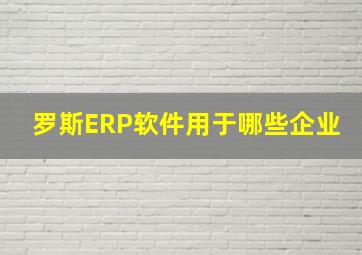 罗斯ERP软件用于哪些企业